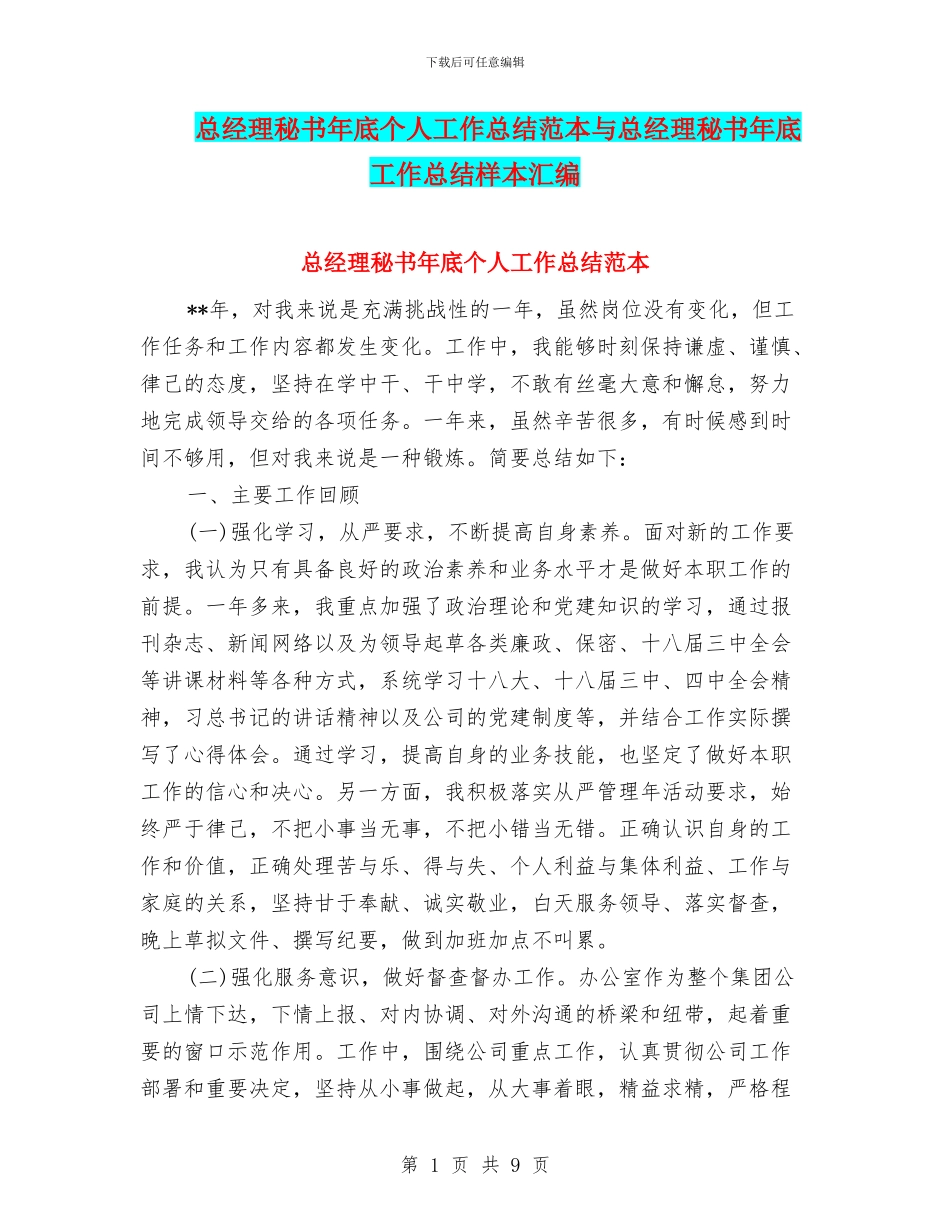 下载后可任意编辑

总经理秘书年底个人工作总结范本与总经理秘书年底工作总结样本汇编

总经理秘书年底个人工作总结范本

**年，对我来说是充满挑战性的一年，虽然岗位没有变化，但工作任务和工作内容都发生变化。工作中，我能够时刻保持谦虚、谨慎、律己的态度，坚持在学中干、干中学，不敢有丝毫大意和懈怠，努力地完成领导交给的各项任务。一年来，虽然辛苦很多，有时候感到时间不够用，但对我来说是一种锻炼。简要总结如下：

一、主要工作回顾

(一)强化学习，从严要求，不断提高自身素养。面对新的工作要求，我认为只有具备良好的政治素养和业务水平才是做好本职工作的前提。一年多来，我重点加强了政治理论和党建知识的学习，通过报刊杂志、新闻网络以及为领导起草各类廉政、保密、十八届三中全会等讲课材料等各种方式，系统学习十八大、十八届三中、四中全会精神，习总书记的讲话精神以及公司的党建制度等，并结合工作实际撰写了心得体会。通过学习，提高自身的业务技能，也坚定了做好本职工作的信心和决心。另一方面，我积极落实从严管理年活动要求，始终严于律己，不把小事当无事，不把小错当无错。正确认识自身的工作和价值，正确处理苦与乐、得与失、个人利益与集体利益、工作与家庭的关系，坚持甘于奉献、诚实敬业，白天服务领导、落实督查，晚上草拟文件、撰写纪要，做到加班加点不叫累。

(二)强化服务意识，做好督查督办工作。办公室作为整个集团公司上情下达，下情上报、对内协调、对外沟通的桥梁和纽带，起着重要的窗口示范作用。工作中，围绕公司重点工作，认真贯彻公司工作部署和重要决定，坚持从小事做起，从大事着眼，精益求精，严格程

第 1 页 共 9 页